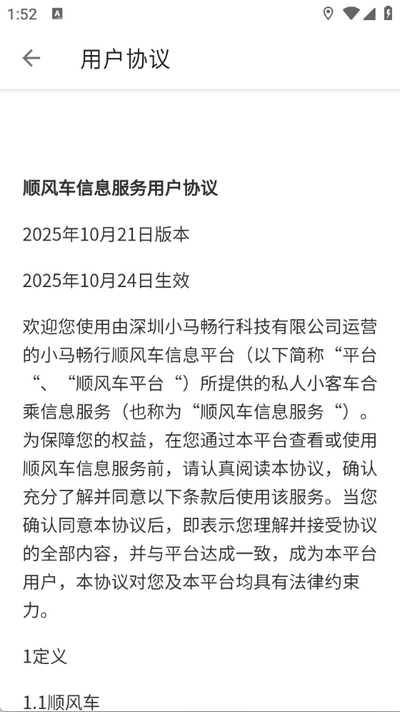 1:52

用户协议

顺风车信息服务用户协议

2025年10月21日版本

2025年10月24日生效

欢迎您使用由深圳小马畅行科技有限公司运营的小马畅行顺风车信息平台（以下简称“平台“、“顺风车平台“）所提供的私人小客车合乘信息服务（也称为“顺风车信息服务“）。为保障您的权益，在您通过本平台查看或使用顺风车信息服务前，请认真阅读本协议，确认充分了解并同意以下条款后使用该服务。当您确认同意本协议后，即表示您理解并接受协议的全部内容，并与平台达成一致，成为本平台用户，本协议对您及本平台均具有法律约束力。

1定义

1.1顺风车